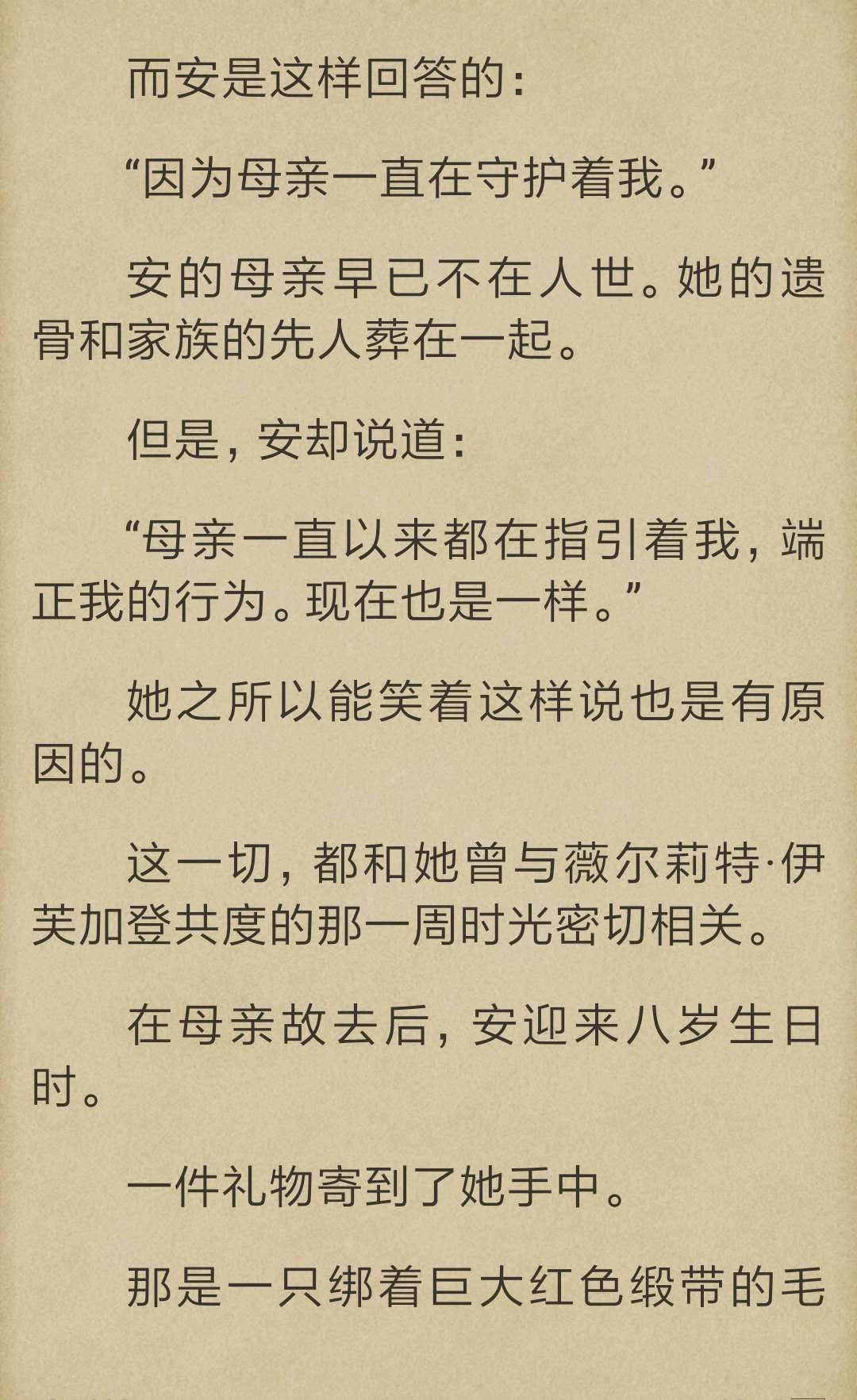 而安是这样回答的：

“因为母亲一直在守护着我。”

安的母亲早已不在人世。她的遗骨和家族的先人葬在一起。

但是，安却说道：

“母亲一直以来都在指引着我，端正我的行为。现在也是一样。”

她之所以能笑着这样说也是有原因的。

这一切，都和她曾与薇尔莉特·伊芙加登共度的那一周时光密切相关。

在母亲故去后，安迎来八岁生日时。

一件礼物寄到了她手中。

那是一只绑着巨大红色缎带的毛